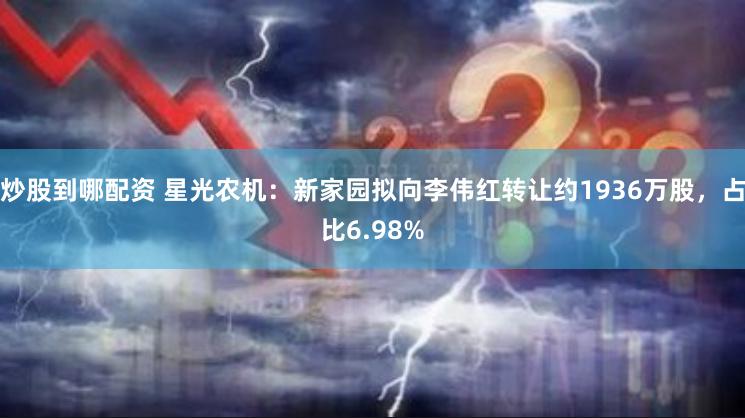 炒股到哪配资 星光农机：新家园拟向李伟红转让约1936万股，占比6.98%